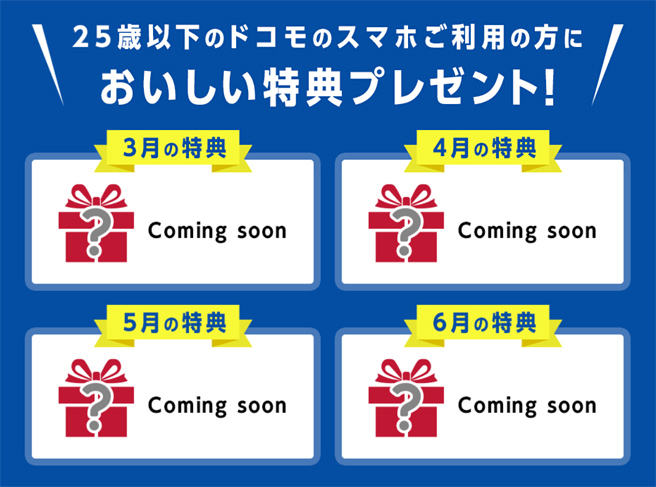 25歳以下のドコモのスマホご利用の方に
おいしい特典プレゼント!

3月の特典
?
Coming soon

4月の特典
?
Coming soon

5月の特典
?
Coming soon

6月の特典
?
Coming soon